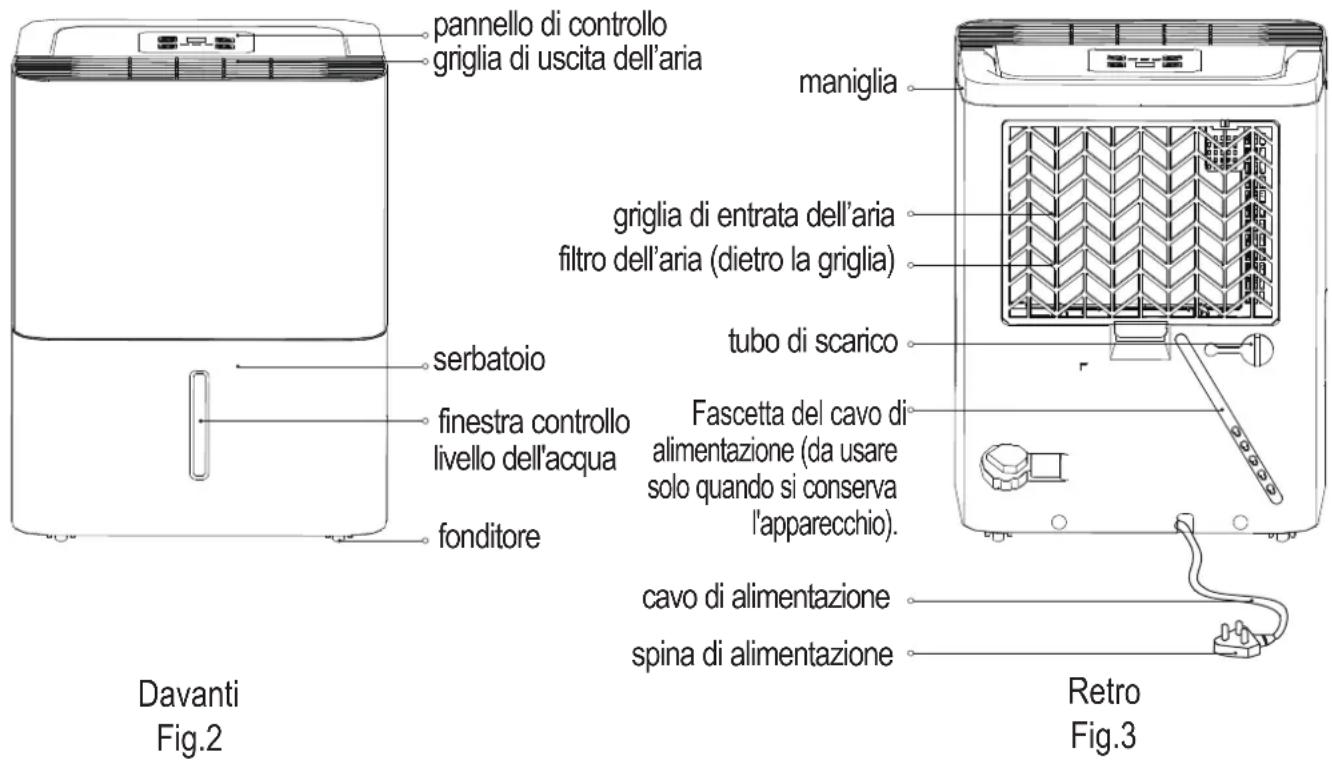 pannello di controllo
griglia di uscita dell'aria
serbatoio
finestra controllo livello dell'acqua
fonditore

Davanti
Fig.2

maniglia
griglia di entrata dell'aria
filtro dell'aria (dietro la griglia)
tubo di scarico
Fascetta del cavo di alimentazione (da usare solo quando si conserva l'apparecchio).
cavo di alimentazione
spina di alimentazione

Retro
Fig.3